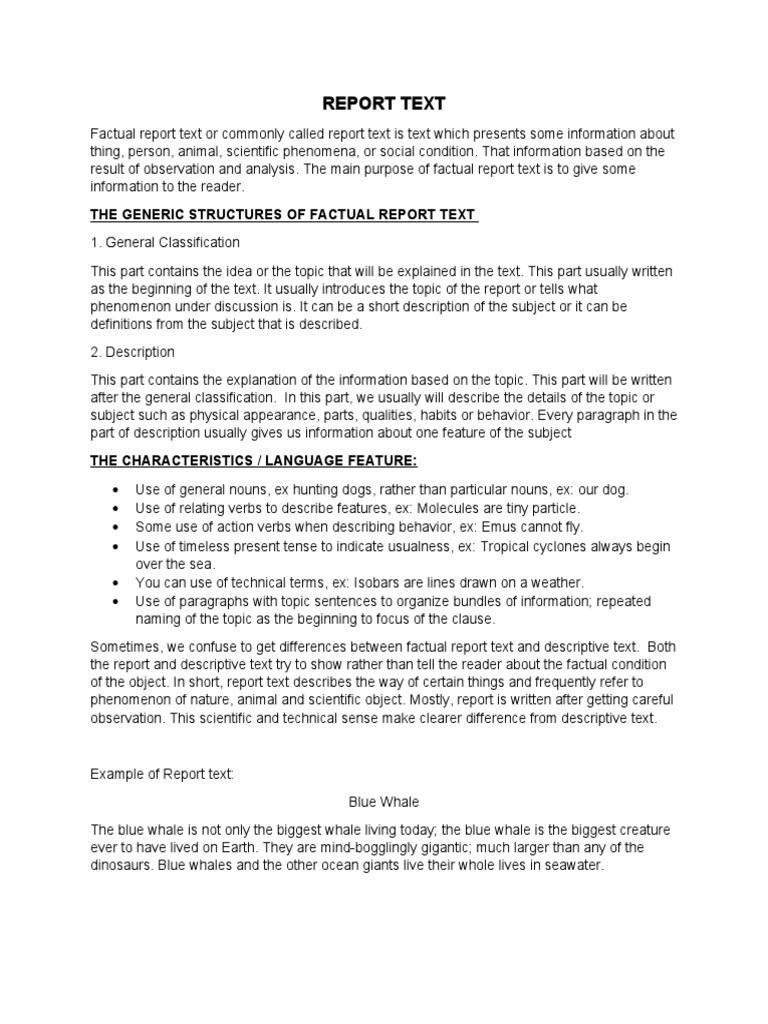 REPORT TEXT

Factual report text or commonly called report text is text which presents some information about thing, person, animal, scientific phenomena, or social condition. That information based on the result of observation and analysis. The main purpose of factual report text is to give some information to the reader.

THE GENERIC STRUCTURES OF FACTUAL REPORT TEXT

1. General Classification

This part contains the idea or the topic that will be explained in the text. This part usually written as the beginning of the text. It usually introduces the topic of the report or tells what phenomenon under discussion is. It can be a short description of the subject or it can be definitions from the subject that is described.

2. Description

This part contains the explanation of the information based on the topic. This part will be written after the general classification. In this part, we usually will describe the details of the topic or subject such as physical appearance, parts, qualities, habits or behavior. Every paragraph in the part of description usually gives us information about one feature of the subject

THE CHARACTERISTICS / LANGUAGE FEATURE:

• Use of general nouns, ex hunting dogs, rather than particular nouns, ex: our dog.
• Use of relating verbs to describe features, ex: Molecules are tiny particle.
• Some use of action verbs when describing behavior, ex: Emus cannot fly.
• Use of timeless present tense to indicate usualness, ex: Tropical cyclones always begin over the sea.
• You can use of technical terms, ex: Isobars are lines drawn on a weather.
• Use of paragraphs with topic sentences to organize bundles of information; repeated naming of the topic as the beginning to focus of the clause.

Sometimes, we confuse to get differences between factual report text and descriptive text. Both the report and descriptive text try to show rather than tell the reader about the factual condition of the object. In short, report text describes the way of certain things and frequently refer to phenomenon of nature, animal and scientific object. Mostly, report is written after getting careful observation. This scientific and technical sense make clearer difference from descriptive text.

Example of Report text:

Blue Whale

The blue whale is not only the biggest whale living today; the blue whale is the biggest creature ever to have lived on Earth. They are mind-bogglingly gigantic; much larger than any of the dinosaurs. Blue whales and the other ocean giants live their whole lives in seawater.